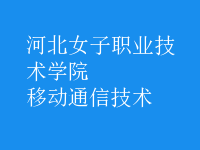 河北女子职业技术学院
移动通信技术